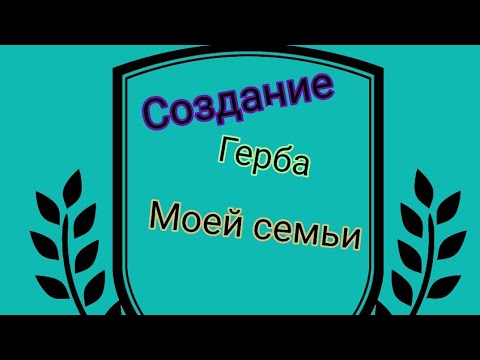 Создание

Герба

Моей семьи